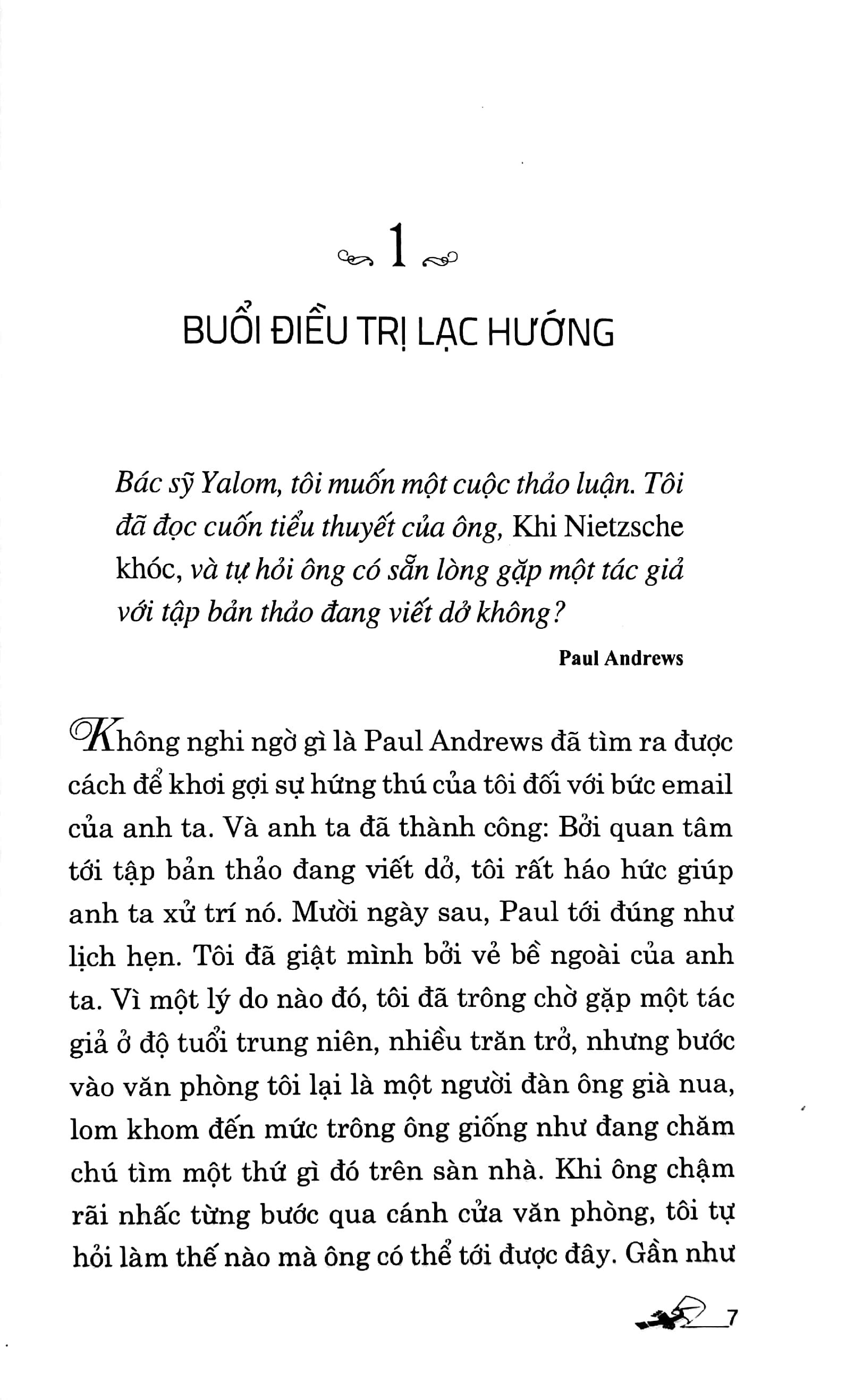 1

BUỔI ĐIỀU TRỊ LẠC HƯỚNG

Bác sỹ Yalom, tôi muốn một cuộc thảo luận. Tôi đã đọc cuốn tiểu thuyết của ông, Khi Nietzsche khóc, và tự hỏi ông có sẵn lòng gặp một tác giả với tập bản thảo đang viết dở không?

Paul Andrews

Không nghi ngờ gì là Paul Andrews đã tìm ra được cách để khơi gợi sự hứng thú của tôi đối với bức email của anh ta. Và anh ta đã thành công: Bởi quan tâm tới tập bản thảo đang viết dở, tôi rất háo hức giúp anh ta xử trí nó. Mười ngày sau, Paul tới đúng như lịch hẹn. Tôi đã giật mình bởi vẻ bề ngoài của anh ta. Vì một lý do nào đó, tôi đã trông chờ gặp một tác giả ở độ tuổi trung niên, nhiều trăn trở, nhưng bước vào văn phòng tôi lại là một người đàn ông già nua, lom khom đến mức trông ông giống như đang chăm chú tìm một thứ gì đó trên sàn nhà. Khi ông chậm rãi nhấc từng bước qua cánh cửa văn phòng, tôi tự hỏi làm thế nào mà ông có thể tới được đây. Gần như

7